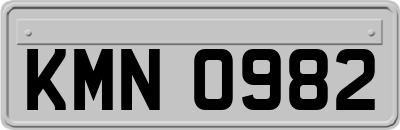 KMN 0982